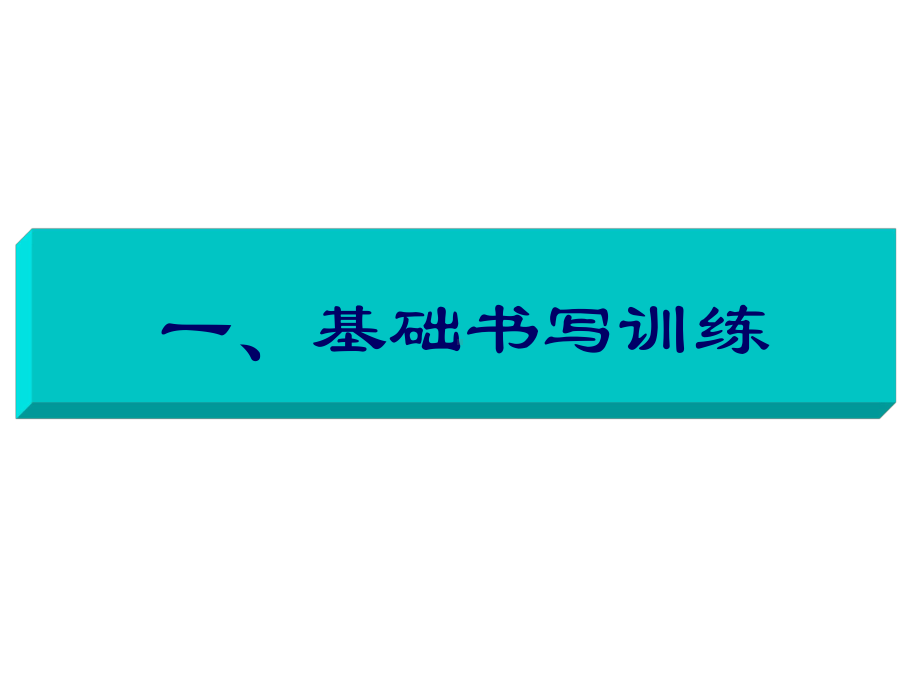 一、基础书写训练